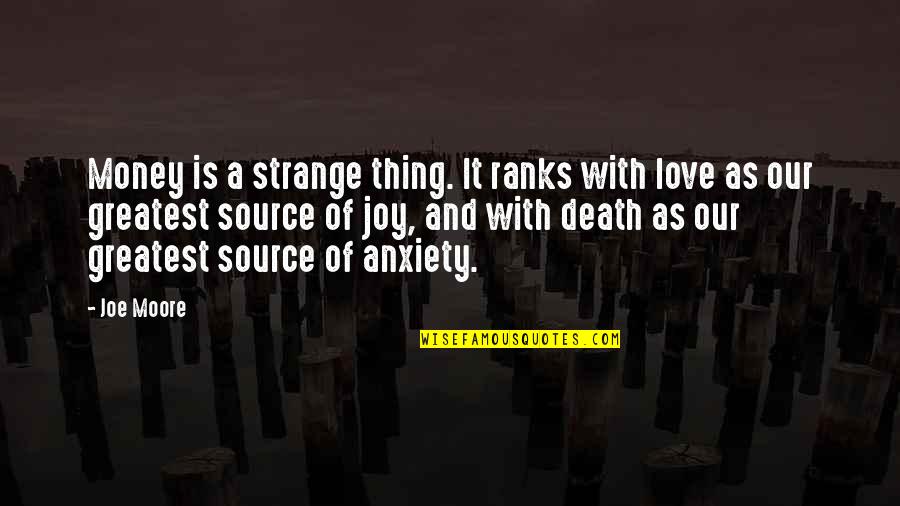 Money is a strange thing. It ranks with love as our greatest source of joy, and with death as our greatest source of anxiety.

- Joe Moore

WISEFAMOUSQUOTES.COM